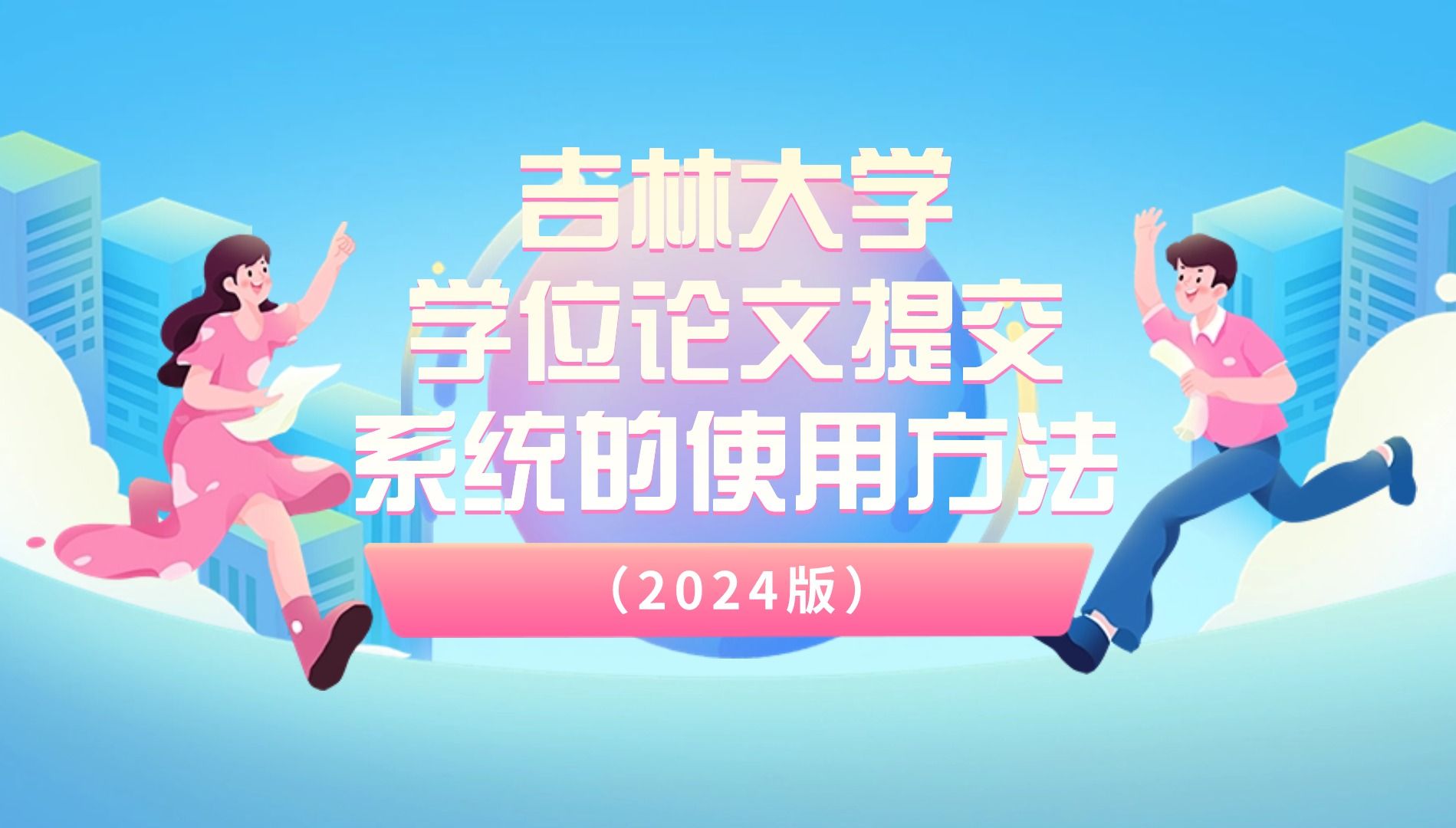 吉林大学
学位论文提交
系统的使用方法

（2024版）